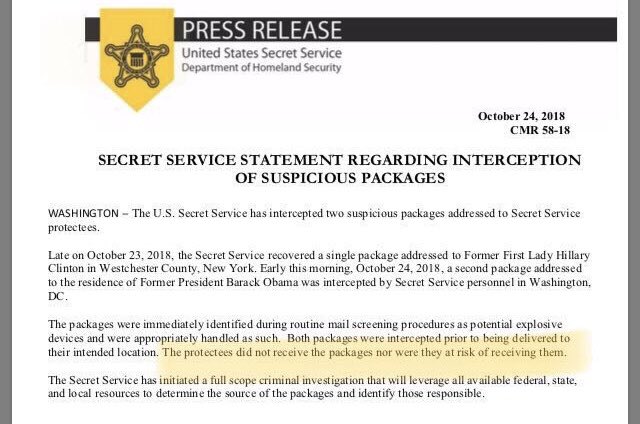 PRESS RELEASE
United States Secret Service
Department of Homeland Security

October 24, 2018
CMR 58-18

SECRET SERVICE STATEMENT REGARDING INTERCEPTION OF SUSPICIOUS PACKAGES

WASHINGTON – The U.S. Secret Service has intercepted two suspicious packages addressed to Secret Service protectees.

Late on October 23, 2018, the Secret Service recovered a single package addressed to Former First Lady Hillary Clinton in Westchester County, New York. Early this morning, October 24, 2018, a second package addressed to the residence of Former President Barack Obama was intercepted by Secret Service personnel in Washington, DC.

The packages were immediately identified during routine mail screening procedures as potential explosive devices and were appropriately handled as such. Both packages were intercepted prior to being delivered to their intended location. The protectees did not receive the packages nor were they at risk of receiving them.

The Secret Service has initiated a full scope criminal investigation that will leverage all available federal, state, and local resources to determine the source of the packages and identify those responsible.